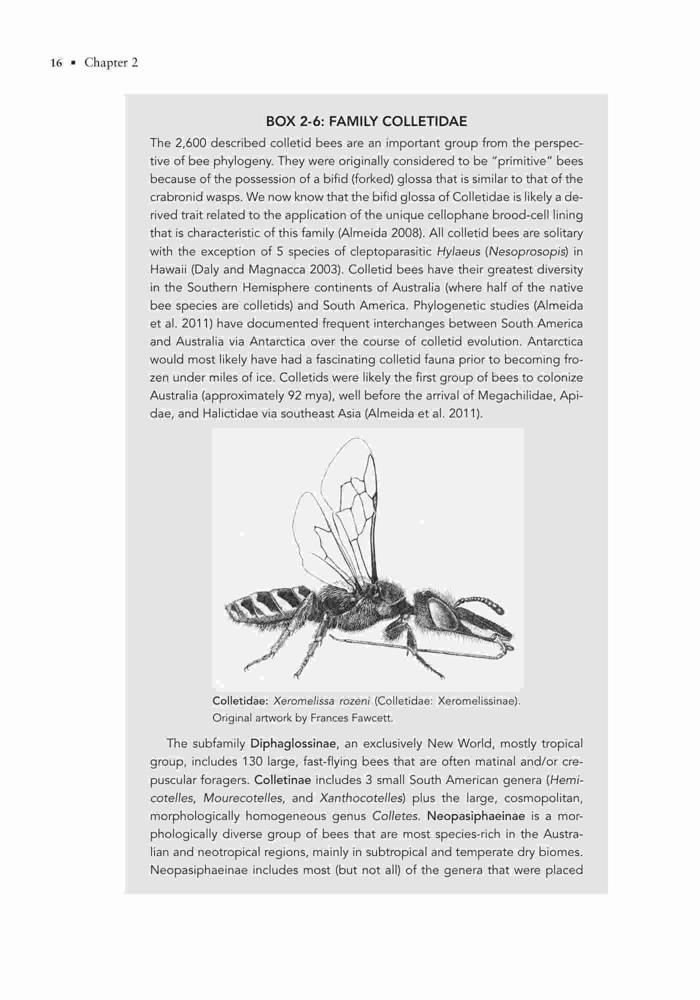 16 ▪ Chapter 2

BOX 2-6: FAMILY COLLETIDAE

The 2,600 described colletid bees are an important group from the perspective of bee phylogeny. They were originally considered to be "primitive" bees because of the possession of a bifid (forked) glossa that is similar to that of the crabronid wasps. We now know that the bifid glossa of Colletidae is likely a derived trait related to the application of the unique cellophane brood-cell lining that is characteristic of this family (Almeida 2008). All colletid bees are solitary with the exception of 5 species of cleptoparasitic Hylaeus (Nesoprosopis) in Hawaii (Daly and Magnacca 2003). Colletid bees have their greatest diversity in the Southern Hemisphere continents of Australia (where half of the native bee species are colletids) and South America. Phylogenetic studies (Almeida et al. 2011) have documented frequent interchanges between South America and Australia via Antarctica over the course of colletid evolution. Antarctica would most likely have had a fascinating colletid fauna prior to becoming frozen under miles of ice. Colletids were likely the first group of bees to colonize Australia (approximately 92 mya), well before the arrival of Megachilidae, Apidae, and Halictidae via southeast Asia (Almeida et al. 2011).

Colletidae: Xeromelissa rozeni (Colletidae: Xeromelissinae). Original artwork by Frances Fawcett.

The subfamily Diphaglossinae, an exclusively New World, mostly tropical group, includes 130 large, fast-flying bees that are often matinal and/or crepuscular foragers. Colletinae includes 3 small South American genera (Hemicotelles, Mourecotelles, and Xanthocotelles) plus the large, cosmopolitan, morphologically homogeneous genus Colletes. Neopasiphaeinae is a morphologically diverse group of bees that are most species-rich in the Australian and neotropical regions, mainly in subtropical and temperate dry biomes. Neopasiphaeinae includes most (but not all) of the genera that were placed